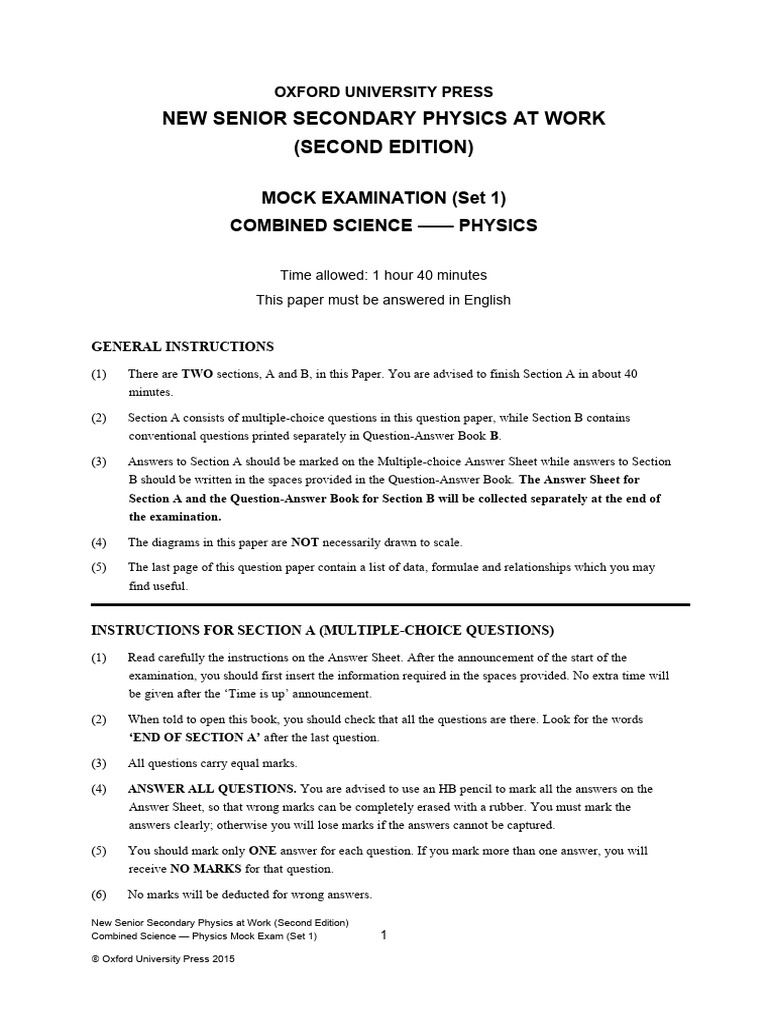 OXFORD UNIVERSITY PRESS
NEW SENIOR SECONDARY PHYSICS AT WORK
(SECOND EDITION)

MOCK EXAMINATION (Set 1)
COMBINED SCIENCE —— PHYSICS

Time allowed: 1 hour 40 minutes
This paper must be answered in English

GENERAL INSTRUCTIONS

(1) There are TWO sections, A and B, in this Paper. You are advised to finish Section A in about 40 minutes.

(2) Section A consists of multiple-choice questions in this question paper, while Section B contains conventional questions printed separately in Question-Answer Book B.

(3) Answers to Section A should be marked on the Multiple-choice Answer Sheet while answers to Section B should be written in the spaces provided in the Question-Answer Book. The Answer Sheet for Section A and the Question-Answer Book for Section B will be collected separately at the end of the examination.

(4) The diagrams in this paper are NOT necessarily drawn to scale.

(5) The last page of this question paper contain a list of data, formulae and relationships which you may find useful.

INSTRUCTIONS FOR SECTION A (MULTIPLE-CHOICE QUESTIONS)

(1) Read carefully the instructions on the Answer Sheet. After the announcement of the start of the examination, you should first insert the information required in the spaces provided. No extra time will be given after the 'Time is up' announcement.

(2) When told to open this book, you should check that all the questions are there. Look for the words 'END OF SECTION A' after the last question.

(3) All questions carry equal marks.

(4) ANSWER ALL QUESTIONS. You are advised to use an HB pencil to mark all the answers on the Answer Sheet, so that wrong marks can be completely erased with a rubber. You must mark the answers clearly; otherwise you will lose marks if the answers cannot be captured.

(5) You should mark only ONE answer for each question. If you mark more than one answer, you will receive NO MARKS for that question.

(6) No marks will be deducted for wrong answers.

New Senior Secondary Physics at Work (Second Edition)
Combined Science — Physics Mock Exam (Set 1)
1

© Oxford University Press 2015